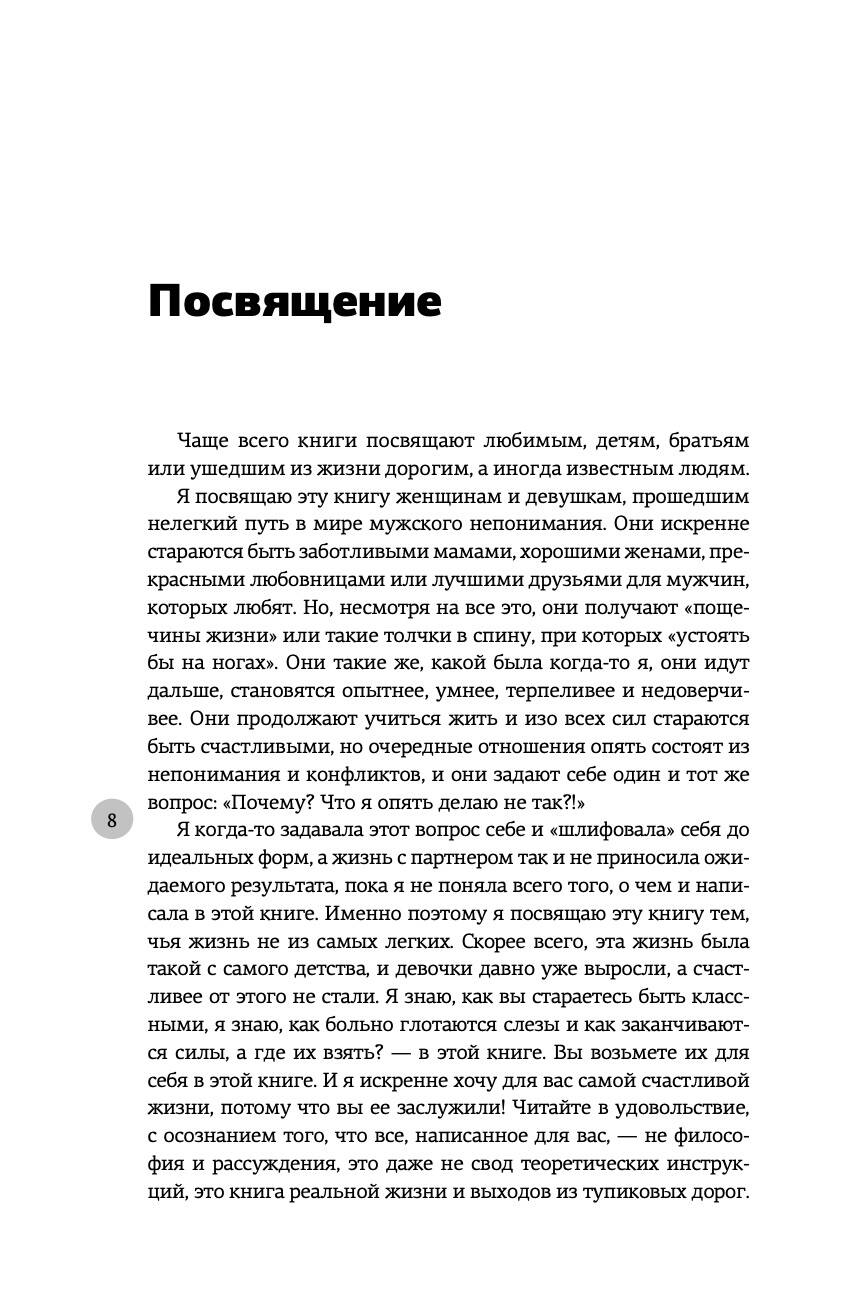 Посвящение

Чаще всего книги посвящают любимым, детям, братьям или ушедшим из жизни дорогим, а иногда известным людям.

Я посвящаю эту книгу женщинам и девушкам, прошедшим нелегкий путь в мире мужского непонимания. Они искренне стараются быть заботливыми мамами, хорошими женами, прекрасными любовницами или лучшими друзьями для мужчин, которых любят. Но, несмотря на все это, они получают «пощечины жизни» или такие толчки в спину, при которых «устоять бы на ногах». Они такие же, какой была когда-то я, они идут дальше, становятся опытнее, умнее, терпеливее и недоверчивее. Они продолжают учиться жить и изо всех сил стараются быть счастливыми, но очередные отношения опять состоят из непонимания и конфликтов, и они задают себе один и тот же вопрос: «Почему? Что я опять делаю не так?!»

8

Я когда-то задавала этот вопрос себе и «шлифовала» себя до идеальных форм, а жизнь с партнером так и не приносила ожидаемого результата, пока я не поняла всего того, о чем и написала в этой книге. Именно поэтому я посвящаю эту книгу тем, чья жизнь не из самых легких. Скорее всего, эта жизнь была такой с самого детства, и девочки давно уже выросли, а счастливее от этого не стали. Я знаю, как вы стараетесь быть классными, я знаю, как больно глотаются слезы и как заканчиваются силы, а где их взять? — в этой книге. Вы возьмете их для себя в этой книге. И я искренне хочу для вас самой счастливой жизни, потому что вы ее заслужили! Читайте в удовольствие, с осознанием того, что все, написанное для вас, — не философия и рассуждения, это даже не свод теоретических инструкций, это книга реальной жизни и выходов из тупиковых дорог.